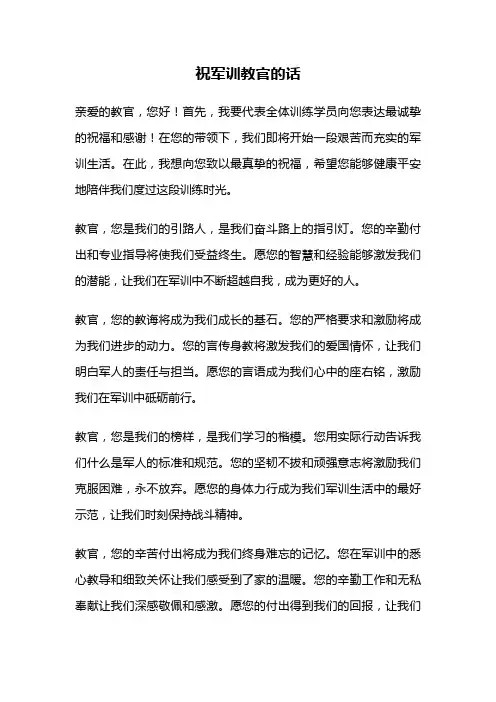 祝军训教官的话

亲爱的教官，您好！首先，我要代表全体训练学员向您表达最诚挚的祝福和感谢！在您的带领下，我们即将开始一段艰苦而充实的军训生活。在此，我想向您致以最真挚的祝福，希望您能够健康平安地陪伴我们度过这段训练时光。

教官，您是我们的引路人，是我们奋斗路上的指引灯。您的辛勤付出和专业指导将使我们受益终生。愿您的智慧和经验能够激发我们的潜能，让我们在军训中不断超越自我，成为更好的人。

教官，您的教诲将成为我们成长的基石。您的严格要求和激励将成为我们进步的动力。您的言传身教将激发我们的爱国情怀，让我们明白军人的责任与担当。愿您的言语成为我们心中的座右铭，激励我们在军训中砥砺前行。

教官，您是我们的榜样，是我们学习的楷模。您用实际行动告诉我们什么是军人的标准和规范。您的坚韧不拔和顽强意志将激励我们克服困难，永不放弃。愿您的身体力行成为我们军训生活中的最好示范，让我们时刻保持战斗精神。

教官，您的辛苦付出将成为我们终身难忘的记忆。您在军训中的悉心教导和细致关怀让我们感受到了家的温暖。您的辛勤工作和无私奉献让我们深感敬佩和感激。愿您的付出得到我们的回报，让我们